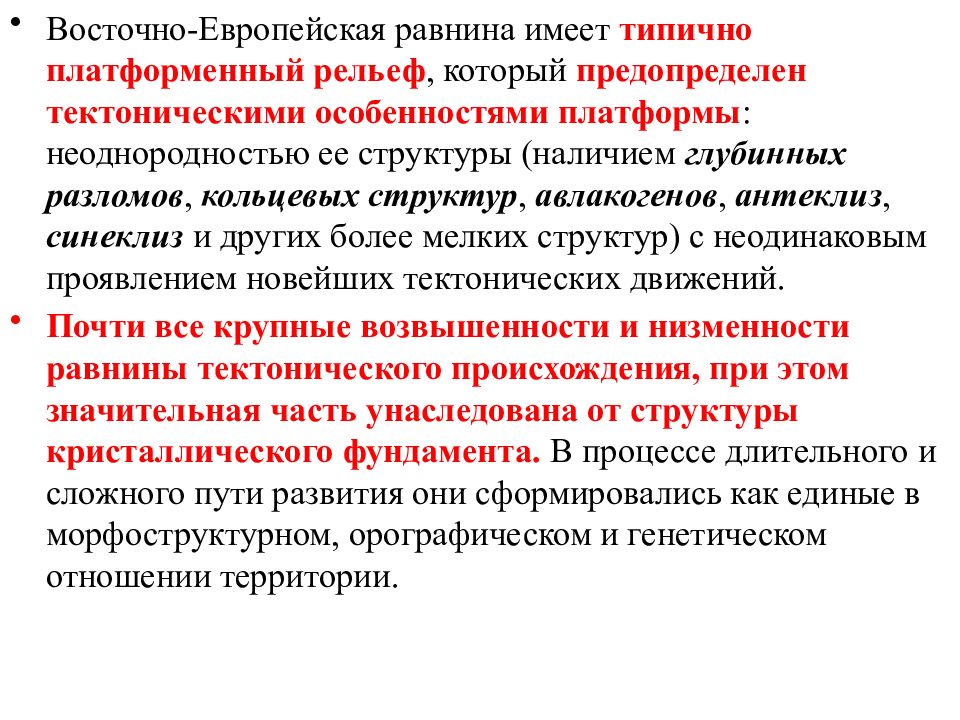 • Восточно-Европейская равнина имеет типично платформенный рельеф, который предопределен тектоническими особенностями платформы: неоднородностью ее структуры (наличием глубинных разломов, кольцевых структур, авлакогенов, антеклиз, синеклиз и других более мелких структур) с неодинаковым проявлением новейших тектонических движений.

• Почти все крупные возвышенности и низменности равнины тектонического происхождения, при этом значительная часть унаследована от структуры кристаллического фундамента. В процессе длительного и сложного пути развития они сформировались как единые в морфоструктурном, орографическом и генетическом отношении территории.